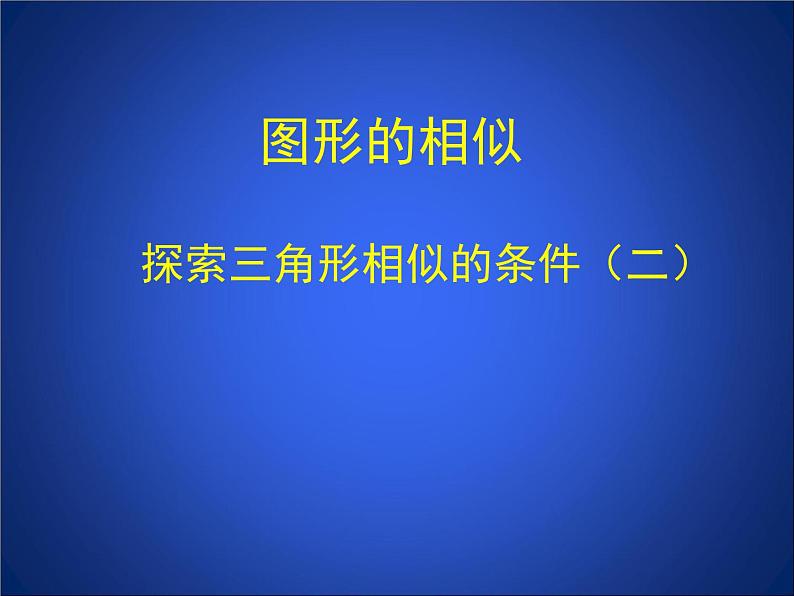 图形的相似

探索三角形相似的条件（二）